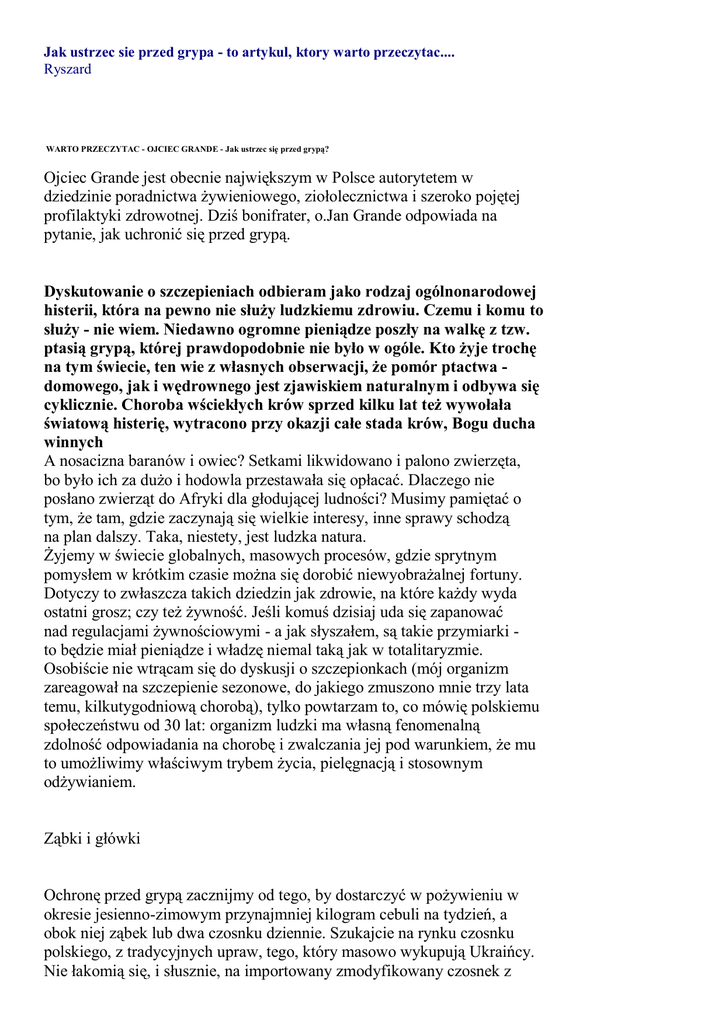 Jak ustrzec sie przed grypa - to artykul, ktory warto przeczytac....
Ryszard

WARTO PRZECZYTAC - OJCIEC GRANDE - Jak ustrzec się przed grypą?

Ojciec Grande jest obecnie największym w Polsce autorytetem w dziedzinie poradnictwa żywieniowego, ziołolecznictwa i szeroko pojętej profilaktyki zdrowotnej. Dziś bonifrater, o.Jan Grande odpowiada na pytanie, jak uchronić się przed grypą.

Dyskutowanie o szczepieniach odbieram jako rodzaj ogólnonarodowej histerii, która na pewno nie służy ludzkiemu zdrowiu. Czemu i komu to służy - nie wiem. Niedawno ogromne pieniądze poszły na walkę z tzw. ptasią grypą, której prawdopodobnie nie było w ogóle. Kto żyje trochę na tym świecie, ten wie z własnych obserwacji, że pomór ptactwa - domowego, jak i wędrownego jest zjawiskiem naturalnym i odbywa się cyklicznie. Choroba wściekłych krów sprzed kilku lat też wywołała światową histerię, wytracono przy okazji całe stada krów, Bogu ducha winnych
A nosacizna baranów i owiec? Setkami likwidowano i palono zwierzęta, bo było ich za dużo i hodowla przestawała się opłacać. Dlaczego nie posłano zwierząt do Afryki dla głodującej ludności? Musimy pamiętać o tym, że tam, gdzie zaczynają się wielkie interesy, inne sprawy schodzą na plan dalszy. Taka, niestety, jest ludzka natura.
Żyjemy w świecie globalnych, masowych procesów, gdzie sprytnym pomysłem w krótkim czasie można się dorobić niewyobrażalnej fortuny. Dotyczy to zwłaszcza takich dziedzin jak zdrowie, na które każdy wyda ostatni grosz; czy też żywność. Jeśli komuś dzisiaj uda się zapanować nad regulacjami żywnościowymi - a jak słyszałem, są takie przymiarki - to będzie miał pieniądze i władzę niemal taką jak w totalitaryzmie. Osobiście nie wtrącam się do dyskusji o szczepionkach (mój organizm zareagował na szczepienie sezonowe, do jakiego zmuszono mnie trzy lata temu, kilkutygodniową chorobą), tylko powtarzam to, co mówię polskiemu społeczeństwu od 30 lat: organizm ludzki ma własną fenomenalną zdolność odpowiadania na chorobę i zwalczania jej pod warunkiem, że mu to umożliwimy właściwym trybem życia, pielęgnacją i stosownym odżywianiem.

Ząbki i główki

Ochronę przed grypą zacznijmy od tego, by dostarczyć w pożywieniu w okresie jesienno-zimowym przynajmniej kilogram cebuli na tydzień, a obok niej ząbek lub dwa czosnku dziennie. Szukajcie na rynku czosnku polskiego, z tradycyjnych upraw, tego, który masowo wykupują Ukraińcy. Nie łakomią się, i słusznie, na importowany zmodyfikowany czosnek z